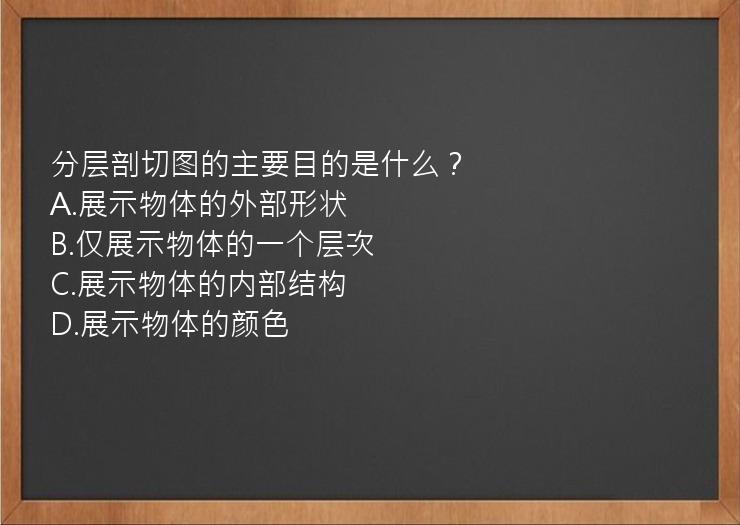 分层剖切图的主要目的是什么？
A.展示物体的外部形状
B.仅展示物体的一个层次
C.展示物体的内部结构
D.展示物体的颜色